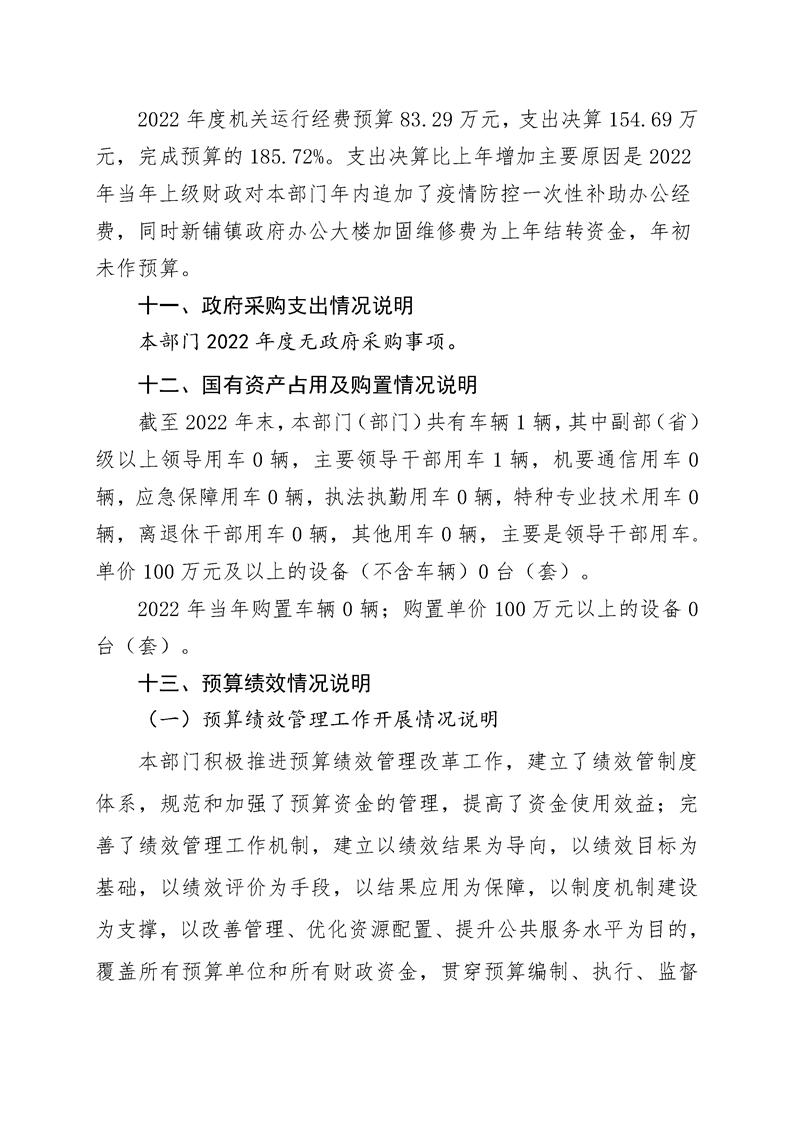 2022年度机关运行经费预算83.29万元，支出决算154.69万元，完成预算的185.72%。支出决算比上年增加主要原因是2022年当年上级财政对本部门年内追加了疫情防控一次性补助办公经费，同时新铺镇政府办公大楼加固维修费为上年结转资金，年初未作预算。

十一、政府采购支出情况说明

本部门2022年度无政府采购事项。

十二、国有资产占用及购置情况说明

截至2022年末，本部门（部门）共有车辆1辆，其中副部（省）级以上领导用车0辆，主要领导干部用车1辆，机要通信用车0辆，应急保障用车0辆，执法执勤用车0辆，特种专业技术用车0辆，离退休干部用车0辆，其他用车0辆，主要是领导干部用车。单价100万元及以上的设备（不含车辆）0台（套）。

2022年当年购置车辆0辆；购置单价100万元以上的设备0台（套）。

十三、预算绩效情况说明

（一）预算绩效管理工作开展情况说明

本部门积极推进预算绩效管理改革工作，建立了绩效管制度体系，规范和加强了预算资金的管理，提高了资金使用效益；完善了绩效管理工作机制，建立以绩效结果为导向，以绩效目标为基础，以绩效评价为手段，以结果应用为保障，以制度机制建设为支撑，以改善管理、优化资源配置、提升公共服务水平为目的，覆盖所有预算单位和所有财政资金，贯穿预算编制、执行、监督